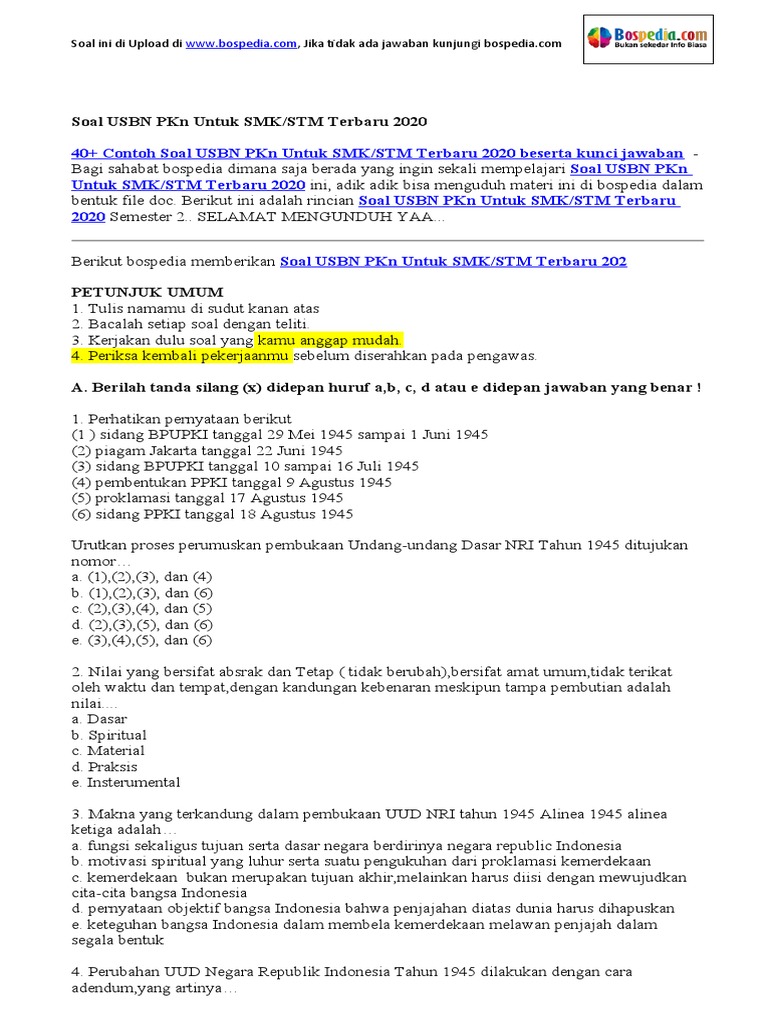 Soal ini di Upload di www.bospedia.com, Jika tidak ada jawaban kunjungi bospedia.com

Bospedia.com
Bukan sekedar Info Biasa

Soal USBN PKn Untuk SMK/STM Terbaru 2020

40+ Contoh Soal USBN PKn Untuk SMK/STM Terbaru 2020 beserta kunci jawaban - Bagi sahabat bospedia dimana saja berada yang ingin sekali mempelajari Soal USBN PKn Untuk SMK/STM Terbaru 2020 ini, adik adik bisa menguduh materi ini di bospedia dalam bentuk file doc. Berikut ini adalah rincian Soal USBN PKn Untuk SMK/STM Terbaru 2020 Semester 2.. SELAMAT MENGUNDUH YAA...

Berikut bospedia memberikan Soal USBN PKn Untuk SMK/STM Terbaru 202

PETUNJUK UMUM
1. Tulis namamu di sudut kanan atas
2. Bacalah setiap soal dengan teliti.
3. Kerjakan dulu soal yang kamu anggap mudah.
4. Periksa kembali pekerjaanmu sebelum diserahkan pada pengawas.

A. Berilah tanda silang (x) didepan huruf a,b, c, d atau e didepan jawaban yang benar !

1. Perhatikan pernyataan berikut
(1 ) sidang BPUPKI tanggal 29 Mei 1945 sampai 1 Juni 1945
(2) piagam Jakarta tanggal 22 Juni 1945
(3) sidang BPUPKI tanggal 10 sampai 16 Juli 1945
(4) pembentukan PPKI tanggal 9 Agustus 1945
(5) proklamasi tanggal 17 Agustus 1945
(6) sidang PPKI tanggal 18 Agustus 1945

Urutkan proses perumuskan pembukaan Undang-undang Dasar NRI Tahun 1945 ditujukan nomor...
a. (1),(2),(3), dan (4)
b. (1),(2),(3), dan (6)
c. (2),(3),(4), dan (5)
d. (2),(3),(5), dan (6)
e. (3),(4),(5), dan (6)

2. Nilai yang bersifat absrak dan Tetap ( tidak berubah),bersifat amat umum,tidak terikat oleh waktu dan tempat,dengan kandungan kebenaran meskipun tampa pembutian adalah nilai....
a. Dasar
b. Spiritual
c. Material
d. Praksis
e. Insterumental

3. Makna yang terkandung dalam pembukaan UUD NRI tahun 1945 Alinea 1945 alinea ketiga adalah...
a. fungsi sekaligus tujuan serta dasar negara berdirinya negara republic Indonesia
b. motivasi spiritual yang luhur serta suatu pengukuhan dari proklamasi kemerdekaan
c. kemerdekaan bukan merupakan tujuan akhir,melainkan harus diisi dengan mewujudkan cita-cita bangsa Indonesia
d. pernyataan objektif bangsa Indonesia bahwa penjajahan diatas dunia harus dihapuskan
e. keteguhan bangsa Indonesia dalam membela kemerdekaan melawan penjajah dalam segala bentuk

4. Perubahan UUD Negara Republik Indonesia Tahun 1945 dilakukan dengan cara adendum,yang artinya...